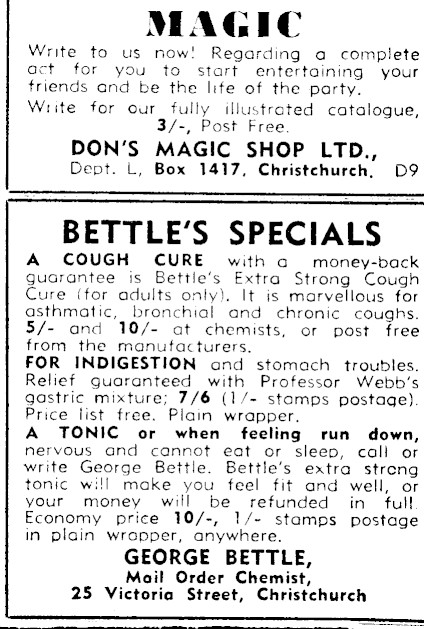 MAGIC

Write to us now! Regarding a complete act for you to start entertaining your friends and be the life of the party.

Write for our fully illustrated catalogue, 3/-, Post Free.

DON'S MAGIC SHOP LTD.,

Dept. L, Box 1417, Christchurch. D9

BETTLE'S SPECIALS

A COUGH CURE with a money-back guarantee is Bettle's Extra Strong Cough Cure (for adults only). It is marvellous for asthmatic, bronchial and chronic coughs. 5/- and 10/- at chemists, or post free from the manufacturers.

FOR INDIGESTION and stomach troubles. Relief guaranteed with Professor Webb's gastric mixture; 7/6 (1/- stamps postage). Price list free. Plain wrapper.

A TONIC or when feeling run down, nervous and cannot eat or sleep, call or write George Bettle. Bettle's extra strong tonic will make you feel fit and well, or your money will be refunded in full. Economy price 10/-, 1/- stamps postage in plain wrapper, anywhere.

GEORGE BETTLE,

Mail Order Chemist,

25 Victoria Street, Christchurch